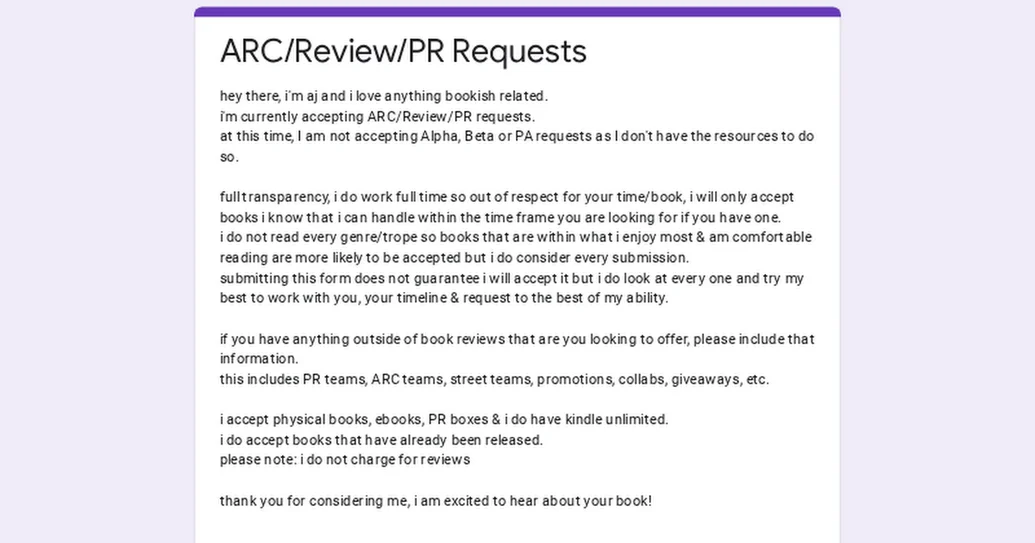 ARC/Review/PR Requests

hey there, i'm aj and i love anything bookish related.
i'm currently accepting ARC/Review/PR requests.
at this time, I am not accepting Alpha, Beta or PA requests as I don't have the resources to do so.

full transparency, i do work full time so out of respect for your time/book, i will only accept books i know that i can handle within the time frame you are looking for if you have one.
i do not read every genre/trope so books that are within what i enjoy most & am comfortable reading are more likely to be accepted but i do consider every submission.
submitting this form does not guarantee i will accept it but i do look at every one and try my best to work with you, your timeline & request to the best of my ability.

if you have anything outside of book reviews that are you looking to offer, please include that information.
this includes PR teams, ARC teams, street teams, promotions, collabs, giveaways, etc.

i accept physical books, ebooks, PR boxes & i do have kindle unlimited.
i do accept books that have already been released.
please note: i do not charge for reviews

thank you for considering me, i am excited to hear about your book!